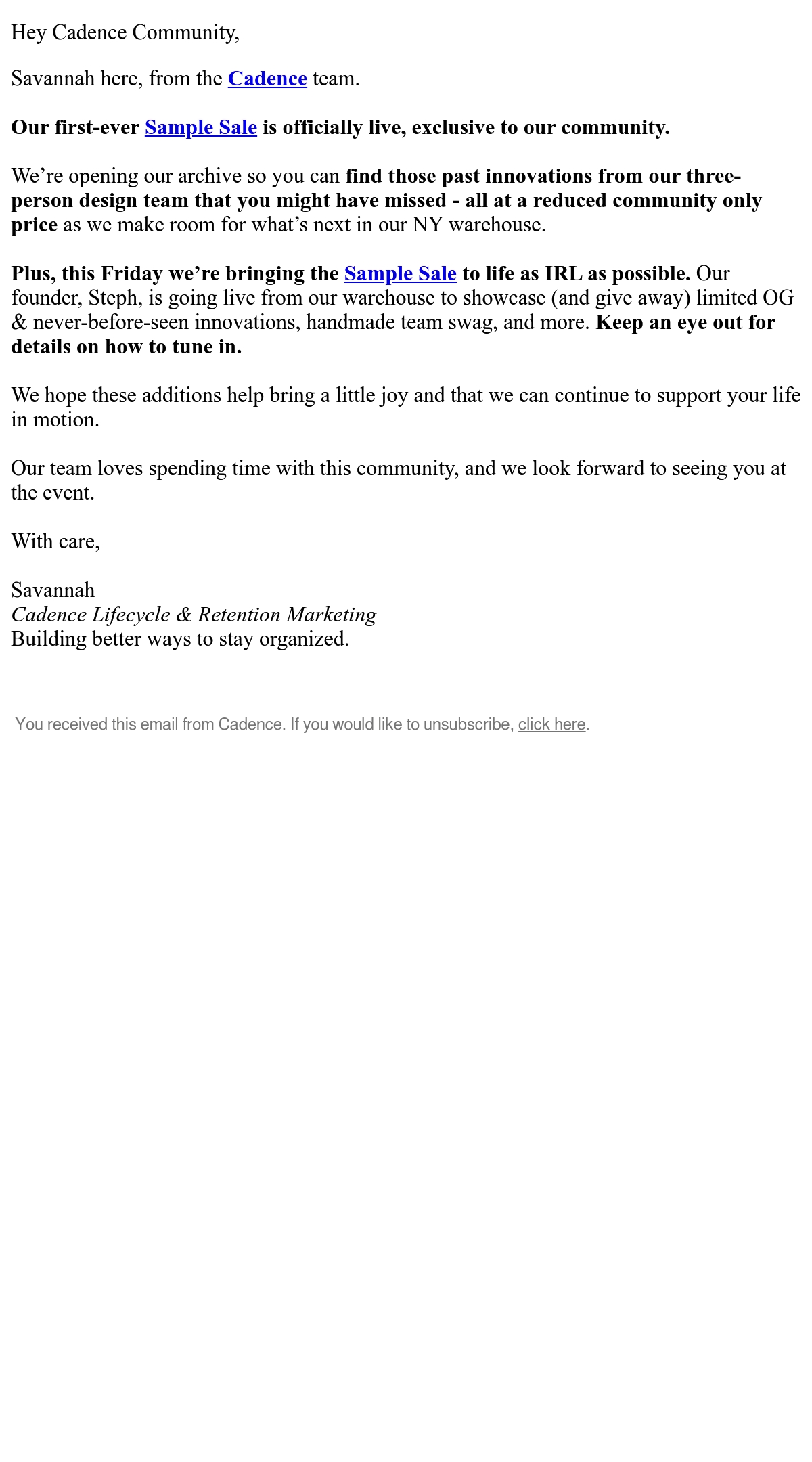 Hey Cadence Community,

Savannah here, from the Cadence team.

Our first-ever Sample Sale is officially live, exclusive to our community.

We’re opening our archive so you can find those past innovations from our three-person design team that you might have missed - all at a reduced community only price as we make room for what’s next in our NY warehouse.

Plus, this Friday we’re bringing the Sample Sale to life as IRL as possible. Our founder, Steph, is going live from our warehouse to showcase (and give away) limited OG & never-before-seen innovations, handmade team swag, and more. Keep an eye out for details on how to tune in.

We hope these additions help bring a little joy and that we can continue to support your life in motion.

Our team loves spending time with this community, and we look forward to seeing you at the event.

With care,

Savannah
Cadence Lifecycle & Retention Marketing
Building better ways to stay organized.

You received this email from Cadence. If you would like to unsubscribe, click here.